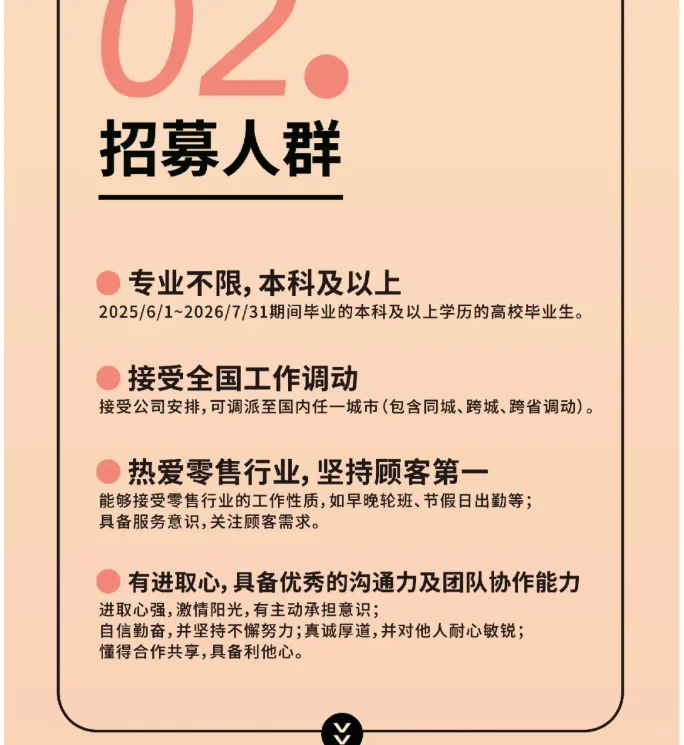 02.

招募人群

• 专业不限，本科及以上
2025/6/1~2026/7/31期间毕业的本科及以上学历的高校毕业生。

• 接受全国工作调动
接受公司安排，可调派至国内任一城市（包含同城、跨城、跨省调动）。

• 热爱零售行业，坚持顾客第一
能够接受零售行业的工作性质，如早晚轮班、节假日出勤等；
具备服务意识，关注顾客需求。

• 有进取心，具备优秀的沟通力及团队协作能力
进取心强，激情阳光，有主动承担意识；
自信勤奋，并坚持不懈努力；真诚厚道，并对他人耐心敏锐；
懂得合作共享，具备利他心。